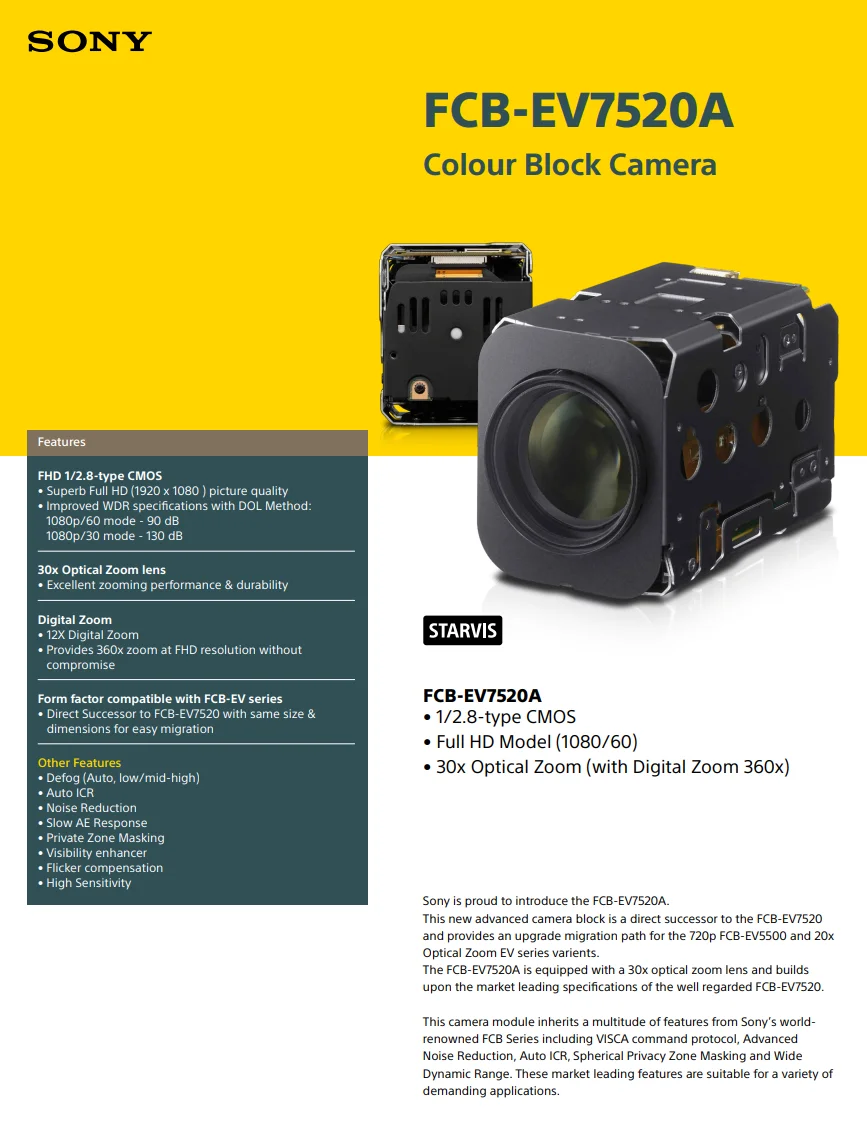 SONY

FCB-EV7520A

Colour Block Camera

Features

FHD 1/2.8-type CMOS
• Superb Full HD (1920 x 1080 ) picture quality
• Improved WDR specifications with DOL Method:
1080p/60 mode - 90 dB
1080p/30 mode - 130 dB

30x Optical Zoom lens
• Excellent zooming performance & durability

Digital Zoom
• 12X Digital Zoom
• Provides 360x zoom at FHD resolution without compromise

Form factor compatible with FCB-EV series
• Direct Successor to FCB-EV7520 with same size & dimensions for easy migration

Other Features
• Defog (Auto, low/mid-high)
• Auto ICR
• Noise Reduction
• Slow AE Response
• Private Zone Masking
• Visibility enhancer
• Flicker compensation
• High Sensitivity

STARVIS

FCB-EV7520A
• 1/2.8-type CMOS
• Full HD Model (1080/60)
• 30x Optical Zoom (with Digital Zoom 360x)

Sony is proud to introduce the FCB-EV7520A.
This new advanced camera block is a direct successor to the FCB-EV7520 and provides an upgrade migration path for the 720p FCB-EV5500 and 20x Optical Zoom EV series varients.
The FCB-EV7520A is equipped with a 30x optical zoom lens and builds upon the market leading specifications of the well regarded FCB-EV7520.

This camera module inherits a multitude of features from Sony's world-renowned FCB Series including VISCA command protocol, Advanced Noise Reduction, Auto ICR, Spherical Privacy Zone Masking and Wide Dynamic Range. These market leading features are suitable for a variety of demanding applications.